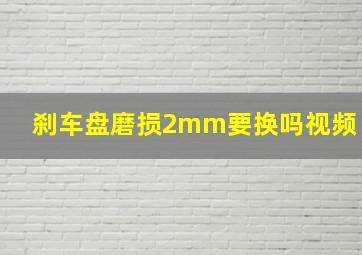 刹车盘磨损2mm要换吗视频